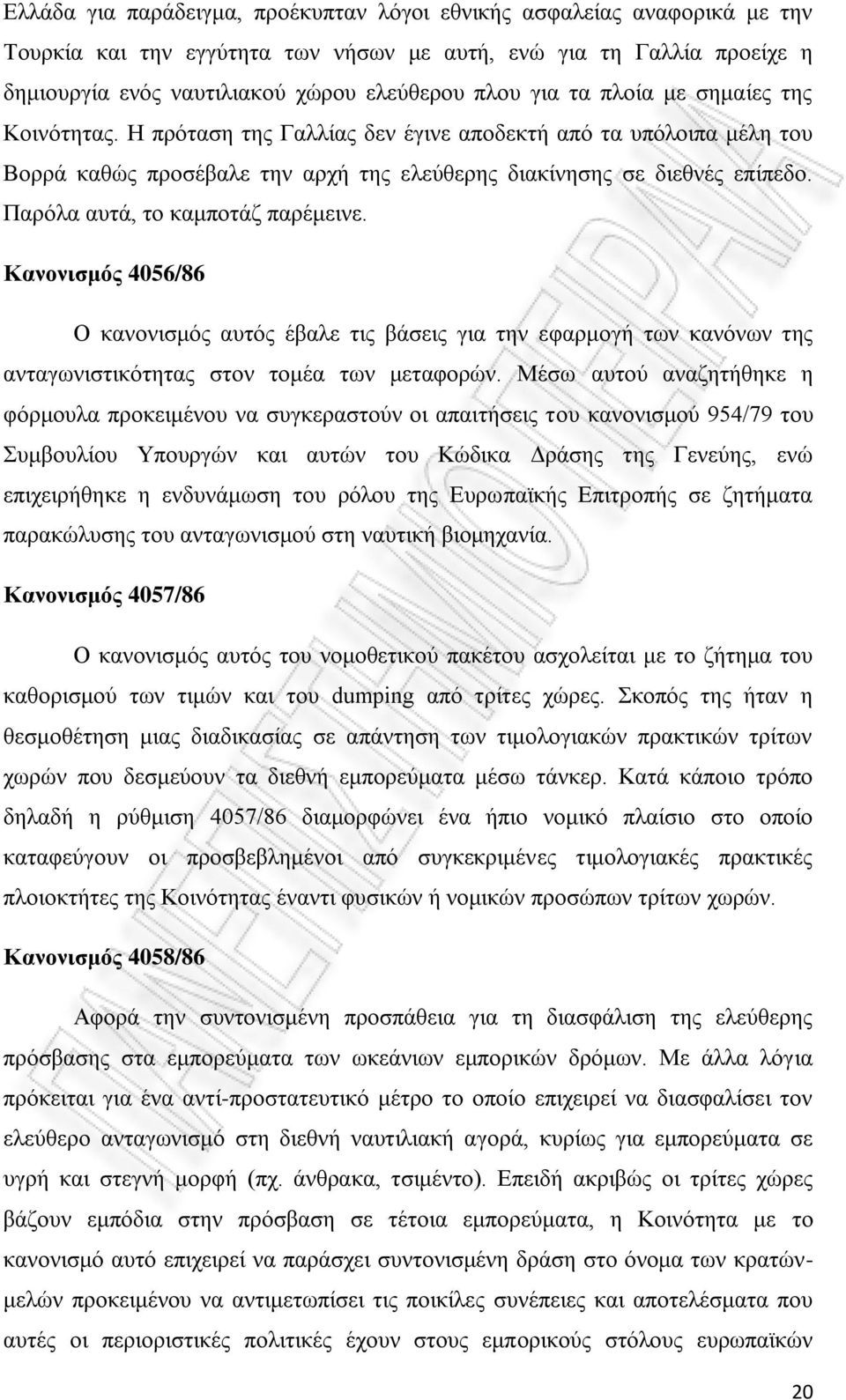 Ελλάδα για παράδειγμα, προέκυπταν λόγοι εθνικής ασφαλείας αναφορικά με την Τουρκία και την εγγύτητα των νήσων με αυτή, ενώ για τη Γαλλία προείχε η δημιουργία ενός ναυτιλιακού χώρου ελεύθερου πλου για τα πλοία με σημαίες της Κοινότητας. Η πρόταση της Γαλλίας δεν έγινε αποδεκτή από τα υπόλοιπα μέλη του Βορρά καθώς προσέβαλε την αρχή της ελεύθερης διακίνησης σε διεθνές επίπεδο. Παρόλα αυτά, το καμποτάζ παρέμεινε.

Κανονισμός 4056/86

Ο κανονισμός αυτός έβαλε τις βάσεις για την εφαρμογή των κανόνων της ανταγωνιστικότητας στον τομέα των μεταφορών. Μέσω αυτού αναζητήθηκε η φόρμουλα προκειμένου να συγκεραστούν οι απαιτήσεις του κανονισμού 954/79 του Συμβουλίου Υπουργών και αυτών του Κώδικα Δράσης της Γενεύης, ενώ επιχειρήθηκε η ενδυνάμωση του ρόλου της Ευρωπαϊκής Επιτροπής σε ζητήματα παρακώλυσης του ανταγωνισμού στη ναυτική βιομηχανία.

Κανονισμός 4057/86

Ο κανονισμός αυτός του νομοθετικού πακέτου ασχολείται με το ζήτημα του καθορισμού των τιμών και του dumping από τρίτες χώρες. Σκοπός της ήταν η θεσμοθέτηση μιας διαδικασίας σε απάντηση των τιμολογιακών πρακτικών τρίτων χωρών που δεσμεύουν τα διεθνή εμπορεύματα μέσω τάνκερ. Κατά κάποιο τρόπο δηλαδή η ρύθμιση 4057/86 διαμορφώνει ένα ήπιο νομικό πλαίσιο στο οποίο καταφεύγουν οι προσβεβλημένοι από συγκεκριμένες τιμολογιακές πρακτικές πλοιοκτήτες της Κοινότητας έναντι φυσικών ή νομικών προσώπων τρίτων χωρών.

Κανονισμός 4058/86

Αφορά την συντονισμένη προσπάθεια για τη διασφάλιση της ελεύθερης πρόσβασης στα εμπορεύματα των ωκεάνιων εμπορικών δρόμων. Με άλλα λόγια πρόκειται για ένα αντί-προστατευτικό μέτρο το οποίο επιχειρεί να διασφαλίσει τον ελεύθερο ανταγωνισμό στη διεθνή ναυτιλιακή αγορά, κυρίως για εμπορεύματα σε υγρή και στεγνή μορφή (πχ. άνθρακα, τσιμέντο). Επειδή ακριβώς οι τρίτες χώρες βάζουν εμπόδια στην πρόσβαση σε τέτοια εμπορεύματα, η Κοινότητα με το κανονισμό αυτό επιχειρεί να παράσχει συντονισμένη δράση στο όνομα των κρατών-μελών προκειμένου να αντιμετωπίσει τις ποικίλες συνέπειες και αποτελέσματα που αυτές οι περιοριστικές πολιτικές έχουν στους εμπορικούς στόλους ευρωπαϊκών

20